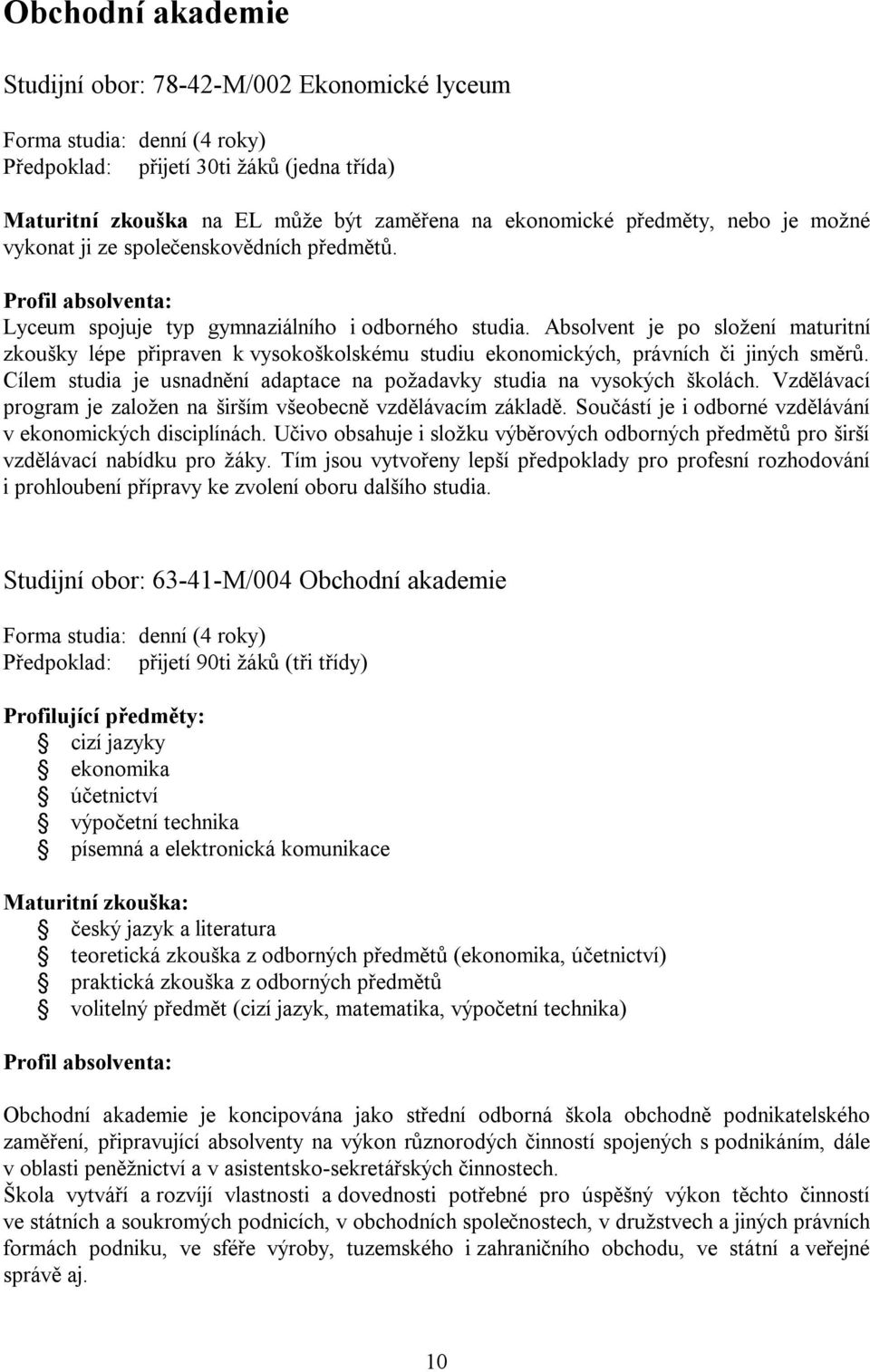 Obchodní akademie

Studijní obor: 78-42-M/002 Ekonomické lyceum

Forma studia: denní (4 roky)
Předpoklad: přijetí 30ti žáků (jedna třída)

Maturitní zkouška na EL může být zaměřena na ekonomické předměty, nebo je možné vykonat ji ze společenskovědních předmětů.

Profil absolventa:
Lyceum spojuje typ gymnaziálního i odborného studia. Absolvent je po složení maturitní zkoušky lépe připraven k vysokoškolskému studiu ekonomických, právních či jiných směrů. Cílem studia je usnadnění adaptace na požadavky studia na vysokých školách. Vzdělávací program je založen na širším všeobecně vzdělávacím základě. Součástí je i odborné vzdělávání v ekonomických disciplínách. Učivo obsahuje i složku výběrových odborných předmětů pro širší vzdělávací nabídku pro žáky. Tím jsou vytvořeny lepší předpoklady pro profesní rozhodování i prohloubení přípravy ke zvolení oboru dalšího studia.

Studijní obor: 63-41-M/004 Obchodní akademie

Forma studia: denní (4 roky)
Předpoklad: přijetí 90ti žáků (tři třídy)

Profilující předměty:
cizí jazyky
ekonomika
účetnictví
výpočetní technika
písemná a elektronická komunikace

Maturitní zkouška:
český jazyk a literatura
teoretická zkouška z odborných předmětů (ekonomika, účetnictví)
praktická zkouška z odborných předmětů
volitelný předmět (cizí jazyk, matematika, výpočetní technika)

Profil absolventa:

Obchodní akademie je koncipována jako střední odborná škola obchodně podnikatelského zaměření, připravující absolventy na výkon různorodých činností spojených s podnikáním, dále v oblasti peněžnictví a v asistentsko-sekretářských činnostech.
Škola vytváří a rozvíjí vlastnosti a dovednosti potřebné pro úspěšný výkon těchto činností ve státních a soukromých podnicích, v obchodních společnostech, v družstvech a jiných právních formách podniku, ve sféře výroby, tuzemského i zahraničního obchodu, ve státní a veřejné správě aj.

10